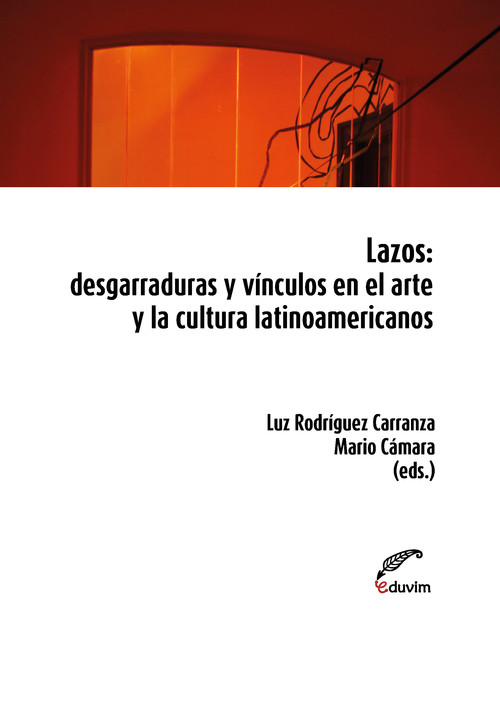 Lazos:
desgarraduras y vínculos en el arte
y la cultura latinoamericanos

Luz Rodríguez Carranza
Mario Cámara
(eds.)

eduvim